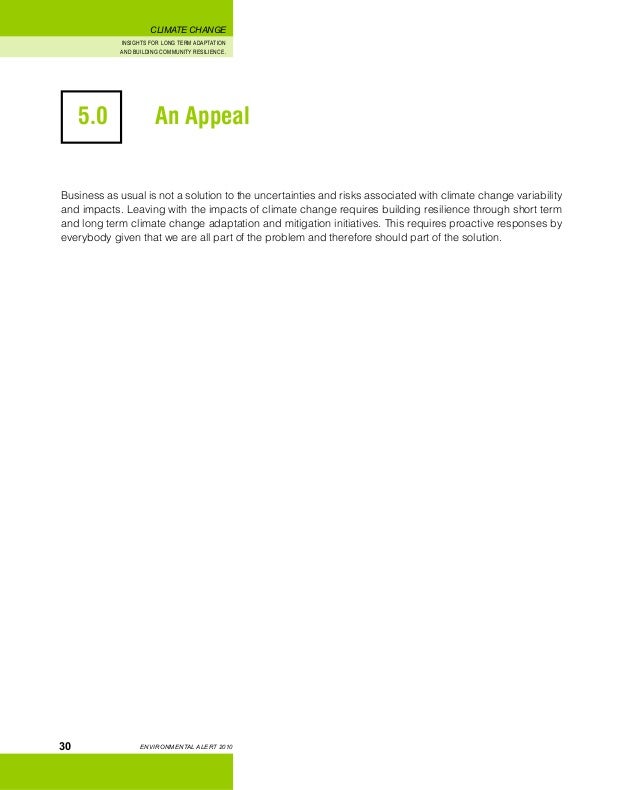 CLIMATE CHANGE
INSIGHTS FOR LONG TERM ADAPTATION AND BUILDING COMMUNITY RESILIENCE.

5.0 An Appeal

Business as usual is not a solution to the uncertainties and risks associated with climate change variability and impacts. Leaving with the impacts of climate change requires building resilience through short term and long term climate change adaptation and mitigation initiatives. This requires proactive responses by everybody given that we are all part of the problem and therefore should part of the solution.

30 ENVIRONMENTAL ALERT 2010